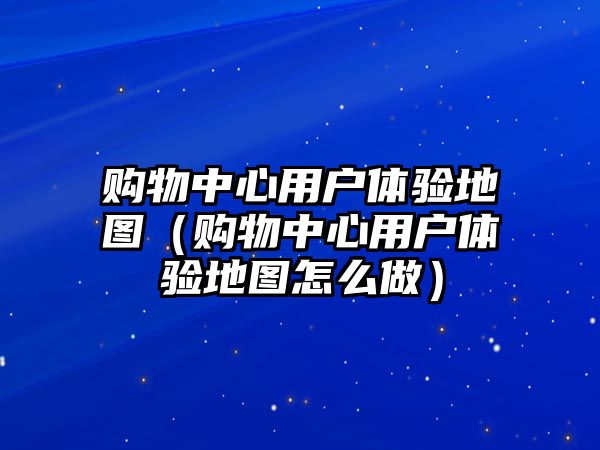 购物中心用户体验地图（购物中心用户体验地图怎么做）